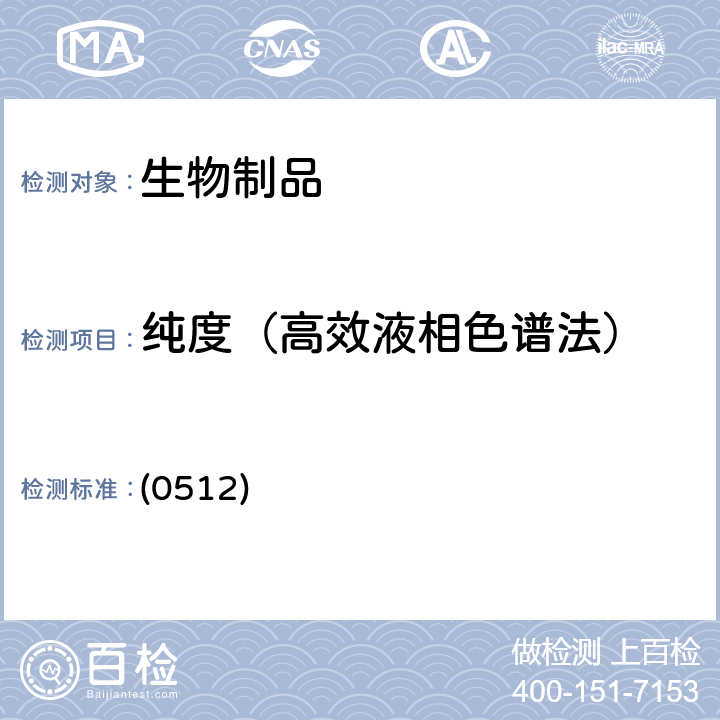 MA CNAS AL ilac-MRA

检测对象：生物制品

检测项目：纯度（高效液相色谱法）

检测标准：(0512)

百检
Baijiantest.com

做检测 上百检
400-151-7153